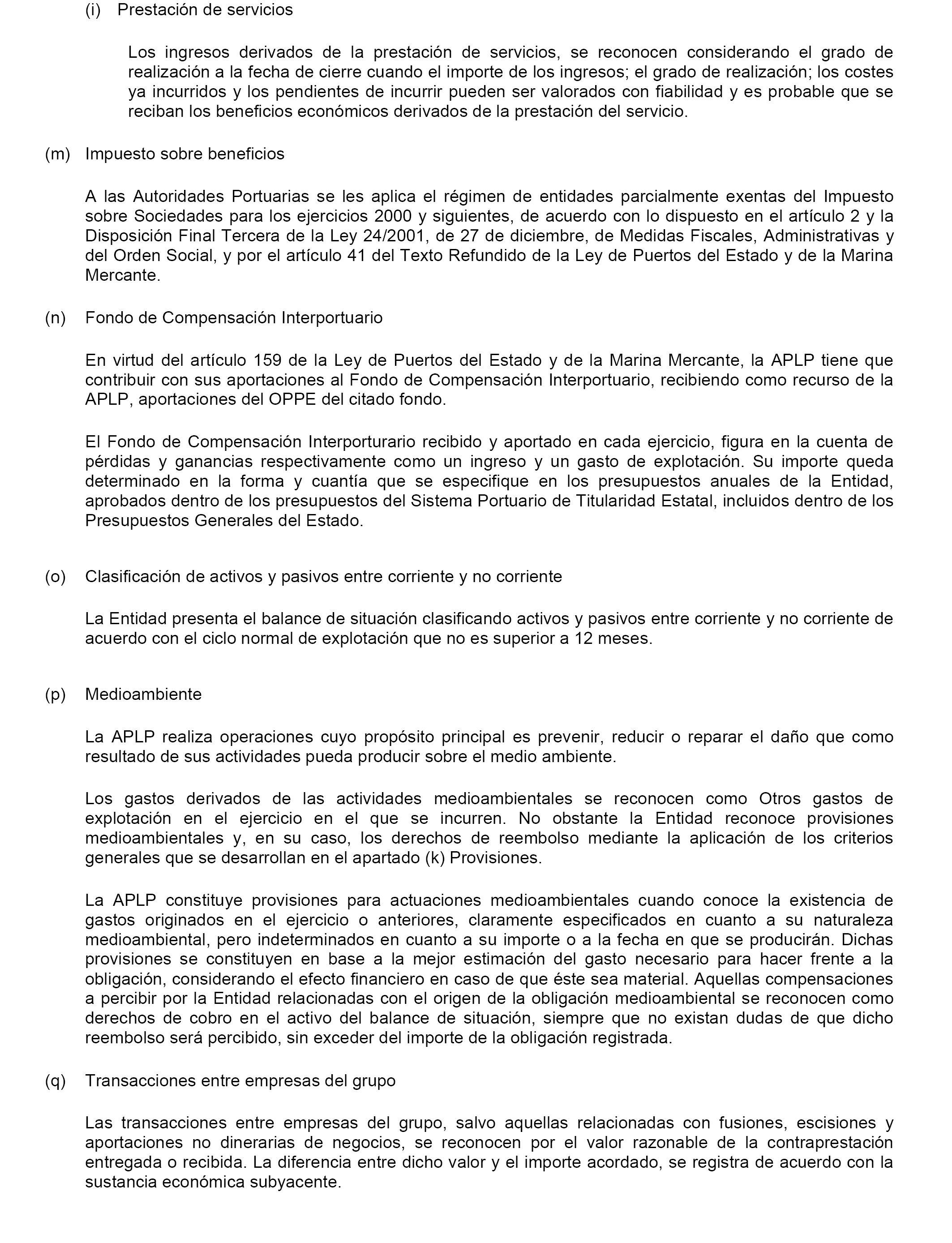 (i) Prestación de servicios

Los ingresos derivados de la prestación de servicios, se reconocen considerando el grado de realización a la fecha de cierre cuando el importe de los ingresos; el grado de realización; los costes ya incurridos y los pendientes de incurrir pueden ser valorados con fiabilidad y es probable que se reciban los beneficios económicos derivados de la prestación del servicio.

(m) Impuesto sobre beneficios

A las Autoridades Portuarias se les aplica el régimen de entidades parcialmente exentas del Impuesto sobre Sociedades para los ejercicios 2000 y siguientes, de acuerdo con lo dispuesto en el artículo 2 y la Disposición Final Tercera de la Ley 24/2001, de 27 de diciembre, de Medidas Fiscales, Administrativas y del Orden Social, y por el artículo 41 del Texto Refundido de la Ley de Puertos del Estado y de la Marina Mercante.

(n) Fondo de Compensación Interportuario

En virtud del artículo 159 de la Ley de Puertos del Estado y de la Marina Mercante, la APLP tiene que contribuir con sus aportaciones al Fondo de Compensación Interportuario, recibiendo como recurso de la APLP, aportaciones del OPPE del citado fondo.

El Fondo de Compensación Interporturario recibido y aportado en cada ejercicio, figura en la cuenta de pérdidas y ganancias respectivamente como un ingreso y un gasto de explotación. Su importe queda determinado en la forma y cuantía que se especifique en los presupuestos anuales de la Entidad, aprobados dentro de los presupuestos del Sistema Portuario de Titularidad Estatal, incluidos dentro de los Presupuestos Generales del Estado.

(o) Clasificación de activos y pasivos entre corriente y no corriente

La Entidad presenta el balance de situación clasificando activos y pasivos entre corriente y no corriente de acuerdo con el ciclo normal de explotación que no es superior a 12 meses.

(p) Medioambiente

La APLP realiza operaciones cuyo propósito principal es prevenir, reducir o reparar el daño que como resultado de sus actividades pueda producir sobre el medio ambiente.

Los gastos derivados de las actividades medioambientales se reconocen como Otros gastos de explotación en el ejercicio en el que se incurren. No obstante la Entidad reconoce provisiones medioambientales y, en su caso, los derechos de reembolso mediante la aplicación de los criterios generales que se desarrollan en el apartado (k) Provisiones.

La APLP constituye provisiones para actuaciones medioambientales cuando conoce la existencia de gastos originados en el ejercicio o anteriores, claramente especificados en cuanto a su naturaleza medioambiental, pero indeterminados en cuanto a su importe o a la fecha en que se producirán. Dichas provisiones se constituyen en base a la mejor estimación del gasto necesario para hacer frente a la obligación, considerando el efecto financiero en caso de que éste sea material. Aquellas compensaciones a percibir por la Entidad relacionadas con el origen de la obligación medioambiental se reconocen como derechos de cobro en el activo del balance de situación, siempre que no existan dudas de que dicho reembolso será percibido, sin exceder del importe de la obligación registrada.

(q) Transacciones entre empresas del grupo

Las transacciones entre empresas del grupo, salvo aquellas relacionadas con fusiones, escisiones y aportaciones no dinerarias de negocios, se reconocen por el valor razonable de la contraprestación entregada o recibida. La diferencia entre dicho valor y el importe acordado, se registra de acuerdo con la sustancia económica subyacente.